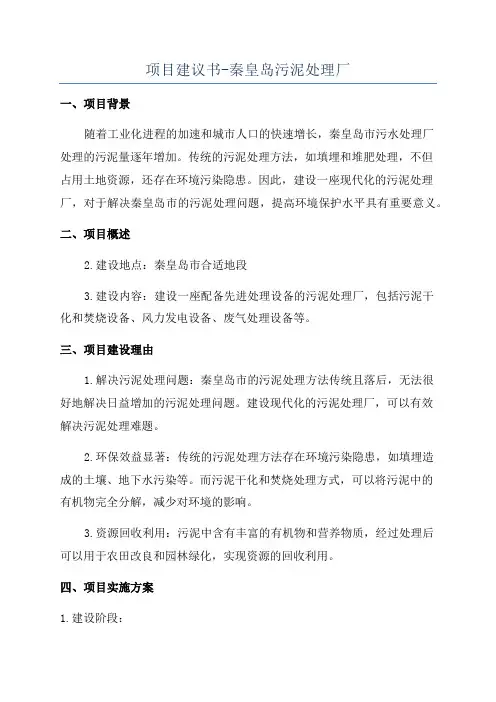 项目建议书-秦皇岛污泥处理厂

一、项目背景

随着工业化进程的加速和城市人口的快速增长，秦皇岛市污水处理厂处理的污泥量逐年增加。传统的污泥处理方法，如填埋和堆肥处理，不但占用土地资源，还存在环境污染隐患。因此，建设一座现代化的污泥处理厂，对于解决秦皇岛市的污泥处理问题，提高环境保护水平具有重要意义。

二、项目概述

2.建设地点：秦皇岛市合适地段

3.建设内容：建设一座配备先进处理设备的污泥处理厂，包括污泥干化和焚烧设备、风力发电设备、废气处理设备等。

三、项目建设理由

1.解决污泥处理问题：秦皇岛市的污泥处理方法传统且落后，无法很好地解决日益增加的污泥处理问题。建设现代化的污泥处理厂，可以有效解决污泥处理难题。

2.环保效益显著：传统的污泥处理方法存在环境污染隐患，如填埋造成的土壤、地下水污染等。而污泥干化和焚烧处理方式，可以将污泥中的有机物完全分解，减少对环境的影响。

3.资源回收利用：污泥中含有丰富的有机物和营养物质，经过处理后可以用于农田改良和园林绿化，实现资源的回收利用。

四、项目实施方案

1.建设阶段：